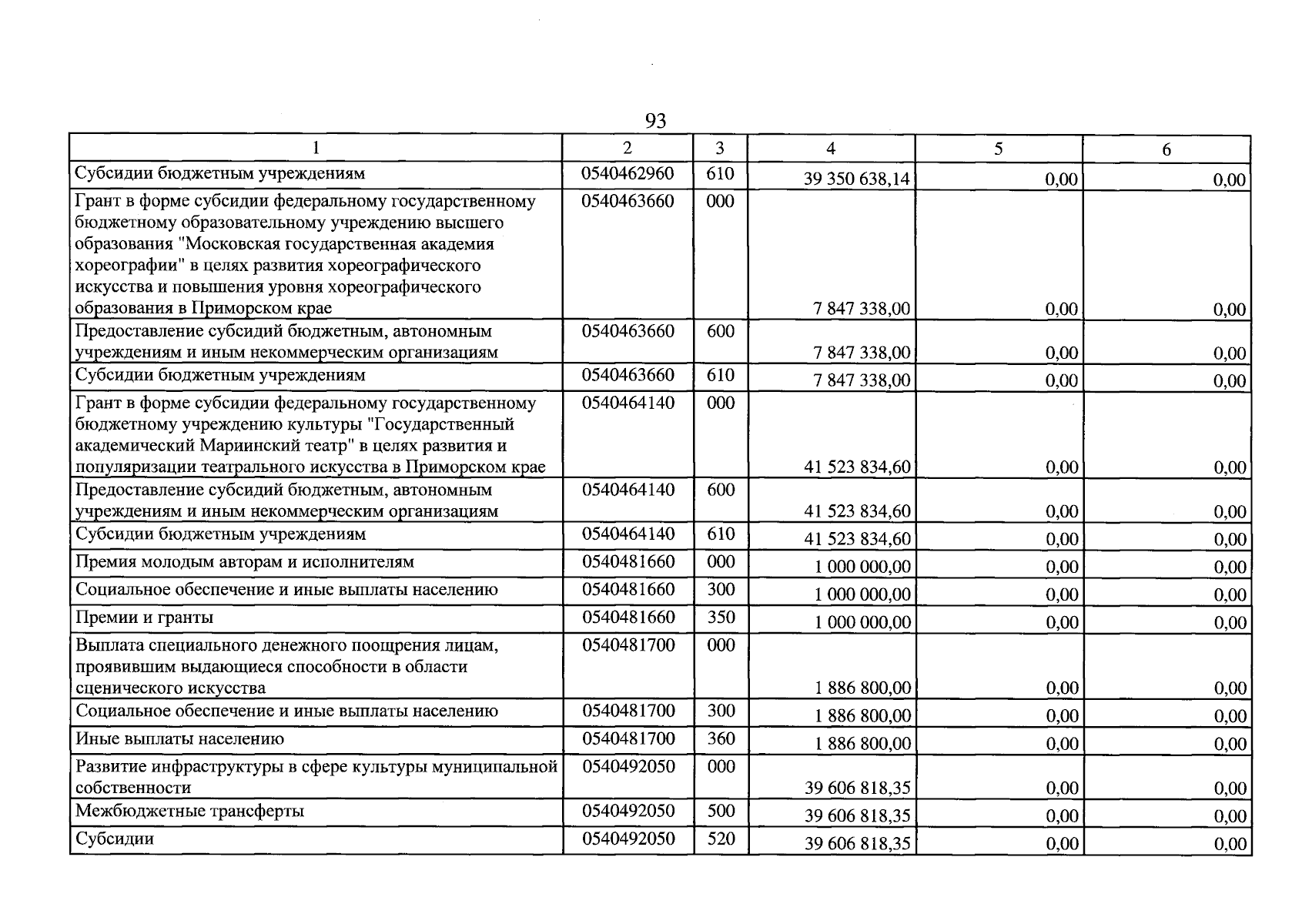 93

| 1 | 2 | 3 | 4 | 5 | 6 |
|---|---|---|---|---|---|
| Субсидии бюджетным учреждениям | 0540462960 | 610 | 39 350 638,14 | 0,00 | 0,00 |
| Грант в форме субсидии федеральному государственному бюджетному образовательному учреждению высшего образования "Московская государственная академия хореографии" в целях развития хореографического искусства и повышения уровня хореографического образования в Приморском крае | 0540463660 | 000 | 7 847 338,00 | 0,00 | 0,00 |
| Предоставление субсидий бюджетным, автономным учреждениям и иным некоммерческим организациям | 0540463660 | 600 | 7 847 338,00 | 0,00 | 0,00 |
| Субсидии бюджетным учреждениям | 0540463660 | 610 | 7 847 338,00 | 0,00 | 0,00 |
| Грант в форме субсидии федеральному государственному бюджетному учреждению культуры "Государственный академический Мариинский театр" в целях развития и популяризации театрального искусства в Приморском крае | 0540464140 | 000 | 41 523 834,60 | 0,00 | 0,00 |
| Предоставление субсидий бюджетным, автономным учреждениям и иным некоммерческим организациям | 0540464140 | 600 | 41 523 834,60 | 0,00 | 0,00 |
| Субсидии бюджетным учреждениям | 0540464140 | 610 | 41 523 834,60 | 0,00 | 0,00 |
| Премия молодым авторам и исполнителям | 0540481660 | 000 | 1 000 000,00 | 0,00 | 0,00 |
| Социальное обеспечение и иные выплаты населению | 0540481660 | 300 | 1 000 000,00 | 0,00 | 0,00 |
| Премии и гранты | 0540481660 | 350 | 1 000 000,00 | 0,00 | 0,00 |
| Выплата специального денежного поощрения лицам, проявившим выдающиеся способности в области сценического искусства | 0540481700 | 000 | 1 886 800,00 | 0,00 | 0,00 |
| Социальное обеспечение и иные выплаты населению | 0540481700 | 300 | 1 886 800,00 | 0,00 | 0,00 |
| Иные выплаты населению | 0540481700 | 360 | 1 886 800,00 | 0,00 | 0,00 |
| Развитие инфраструктуры в сфере культуры муниципальной собственности | 0540492050 | 000 | 39 606 818,35 | 0,00 | 0,00 |
| Межбюджетные трансферты | 0540492050 | 500 | 39 606 818,35 | 0,00 | 0,00 |
| Субсидии | 0540492050 | 520 | 39 606 818,35 | 0,00 | 0,00 |